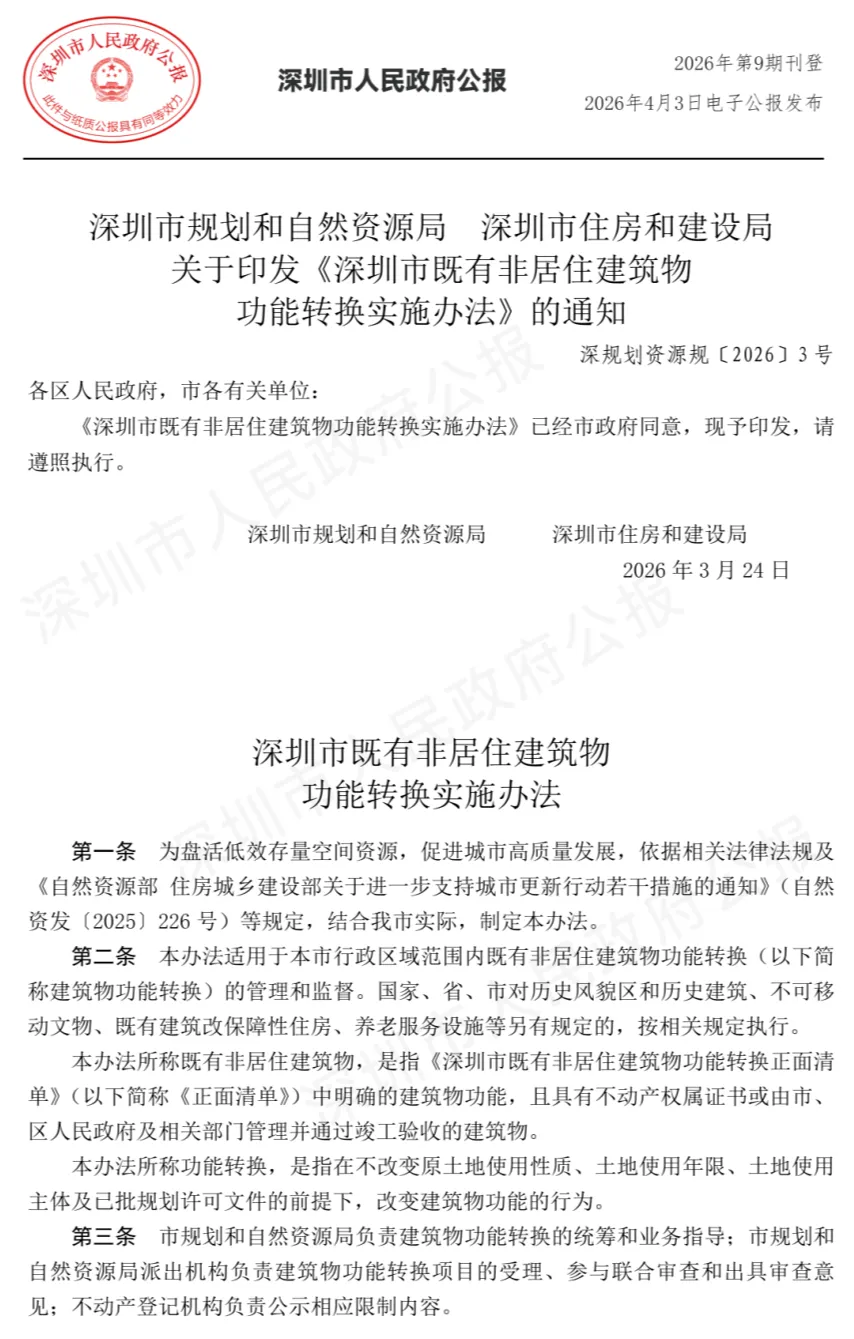 深圳市人民政府公报
此件与纸质公报具有同等效力

深圳市人民政府公报

2026年第9期刊登
2026年4月3日电子公报发布

深圳市规划和自然资源局　深圳市住房和建设局
关于印发《深圳市既有非居住建筑物
功能转换实施办法》的通知

深规划资源规〔2026〕3号

各区人民政府，市各有关单位：

《深圳市既有非居住建筑物功能转换实施办法》已经市政府同意，现予印发，请遵照执行。

深圳市规划和自然资源局　　深圳市住房和建设局
2026年3月24日

深圳市人民政府公报

深圳市既有非居住建筑物
功能转换实施办法

第一条　为盘活低效存量空间资源，促进城市高质量发展，依据相关法律法规及《自然资源部 住房城乡建设部关于进一步支持城市更新行动若干措施的通知》（自然资发〔2025〕226号）等规定，结合我市实际，制定本办法。

第二条　本办法适用于本市行政区域范围内既有非居住建筑物功能转换（以下简称建筑物功能转换）的管理和监督。国家、省、市对历史风貌区和历史建筑、不可移动文物、既有建筑改保障性住房、养老服务设施等另有规定的，按相关规定执行。

本办法所称既有非居住建筑物，是指《深圳市既有非居住建筑物功能转换正面清单》（以下简称《正面清单》）中明确的建筑物功能，且具有不动产权属证书或由市、区人民政府及相关部门管理并通过竣工验收的建筑物。

本办法所称功能转换，是指在不改变原土地使用性质、土地使用年限、土地使用主体及已批规划许可文件的前提下，改变建筑物功能的行为。

第三条　市规划和自然资源局负责建筑物功能转换的统筹和业务指导；市规划和自然资源局派出机构负责建筑物功能转换项目的受理、参与联合审查和出具审查意见；不动产登记机构负责公示相应限制内容。